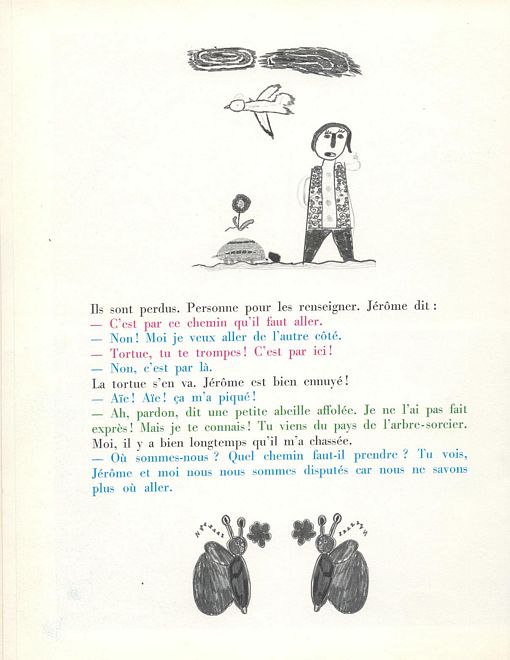 Ils sont perdus. Personne pour les renseigner. Jérôme dit :
— C'est par ce chemin qu'il faut aller.
— Non ! Moi je veux aller de l'autre côté.
— Tortue, tu te trompes ! C'est par ici !
— Non, c'est par là.
La tortue s'en va. Jérôme est bien ennuyé !
— Aïe ! Aïe ! ça m'a piqué !
— Ah, pardon, dit une petite abeille affolée. Je ne l'ai pas fait exprès ! Mais je te connais ! Tu viens du pays de l'arbre-sorcier. Moi, il y a bien longtemps qu'il m'a chassée.
— Où sommes-nous ? Quel chemin faut-il prendre ? Tu vois, Jérôme et moi nous nous sommes disputés car nous ne savons plus où aller.